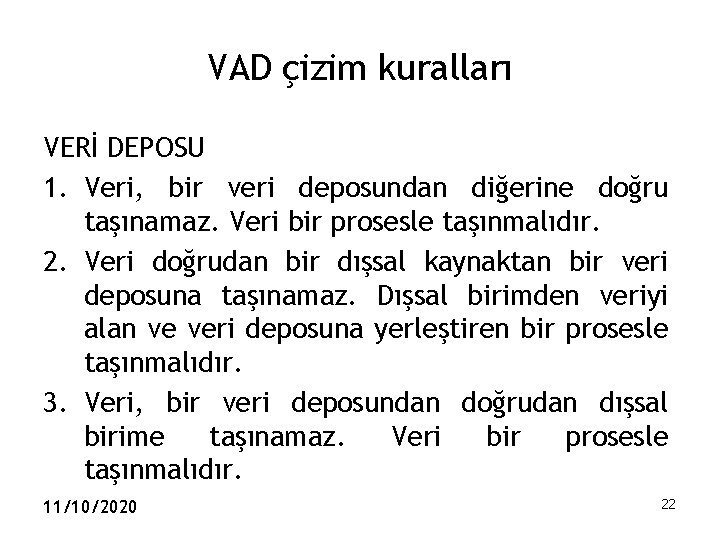 VAD çizim kuralları

VERİ DEPOSU

1. Veri, bir veri deposundan diğerine doğru taşınamaz. Veri bir prosesle taşınmalıdır.

2. Veri doğrudan bir dışsal kaynaktan bir veri deposuna taşınamaz. Dışsal birimden veriyi alan ve veri deposuna yerleştiren bir prosesle taşınmalıdır.

3. Veri, bir veri deposundan doğrudan dışsal birime taşınamaz. Veri bir prosesle taşınmalıdır.

11/10/2020

22